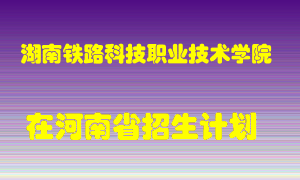 湖南铁路科技职业技术学院

在河南省招生计划